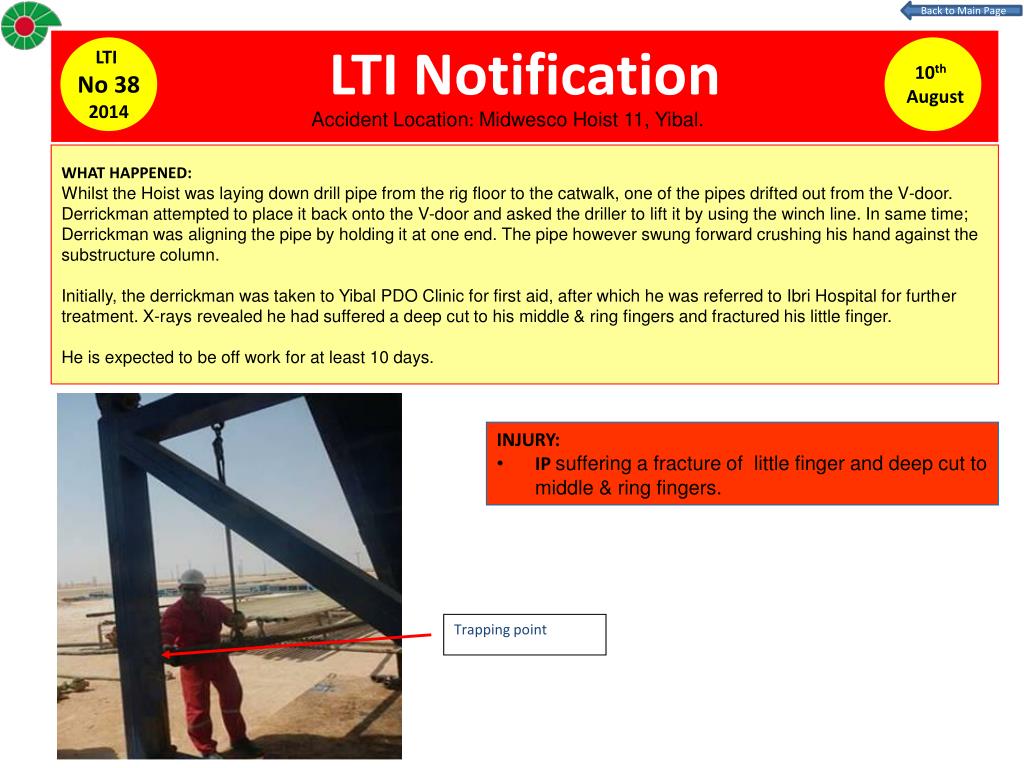 Back to Main Page

LTI
No 38
2014

LTI Notification

Accident Location: Midwesco Hoist 11, Yibal.

$10^{th}$
August

WHAT HAPPENED:
Whilst the Hoist was laying down drill pipe from the rig floor to the catwalk, one of the pipes drifted out from the V-door. Derrickman attempted to place it back onto the V-door and asked the driller to lift it by using the winch line. In same time; Derrickman was aligning the pipe by holding it at one end. The pipe however swung forward crushing his hand against the substructure column.

Initially, the derrickman was taken to Yibal PDO Clinic for first aid, after which he was referred to Ibri Hospital for further treatment. X-rays revealed he had suffered a deep cut to his middle & ring fingers and fractured his little finger.

He is expected to be off work for at least 10 days.

INJURY:
• IP suffering a fracture of little finger and deep cut to middle & ring fingers.

Trapping point